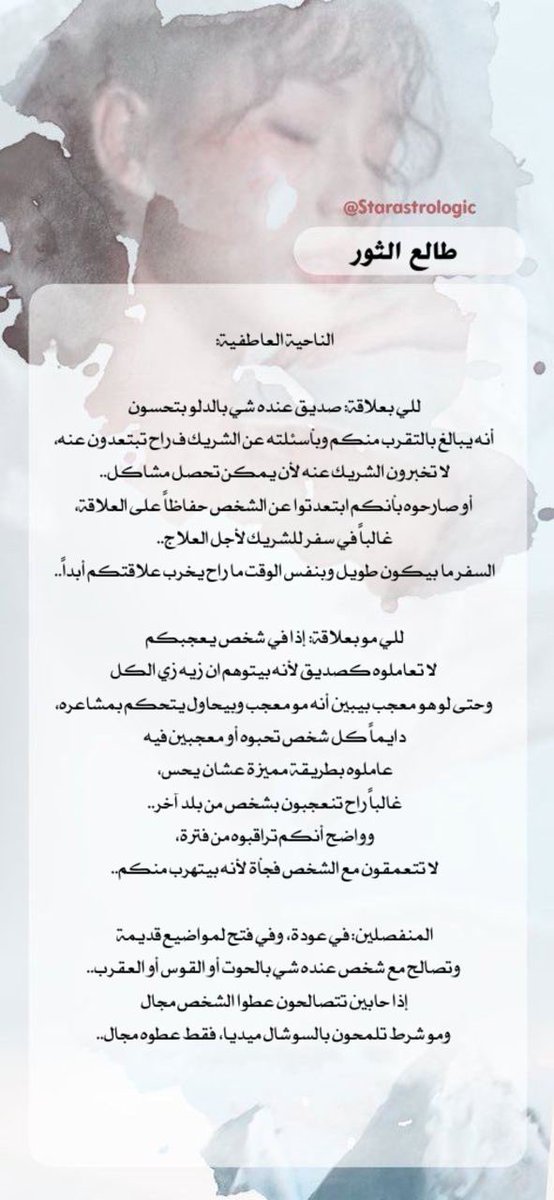 @Starastrologic

طالع الثور

الناحية العاطفية:

للي بعلاقة: صديق عنده شي بالدلو بتحسون أنه يبالغ بالتقرب منكم وبأسئلته عن الشريك فـ راح تبتعدون عنه، لا تخبرون الشريك عنه لأن يمكن تحصل مشاكل.. أو صارحوه بأنكم ابتعدتوا عن الشخص حفاظاً على العلاقة، غالباً في سفر للشريك لأجل العلاج.. السفر ما بيكون طويل وبنفس الوقت ما راح يخرب علاقتكم أبداً..

للي مو بعلاقة: إذا في شخص يعجبكم لا تعاملوه كصديق لأنه بيتوهم ان زيه زي الكل وحتى لو هو معجب بيبين أنه مو معجب وبيحاول يتحكم بمشاعره، دايماً كل شخص تحبوه أو معجبين فيه عاملوه بطريقة مميزة عشان يحس، غالباً راح تنعجبون بشخص من بلد آخر.. وواضح أنكم تراقبوه من فترة، لا تتعمقون مع الشخص فجأة لأنه بيتهرب منكم..

المنفصلين: في عودة، وفي فتح لمواضيع قديمة وتصالح مع شخص عنده شي بالحوت أو القوس أو العقرب.. إذا حابين تتصالحون عطوا الشخص مجال ومو شرط تلمحون بالسوشال ميديا، فقط عطوه مجال..